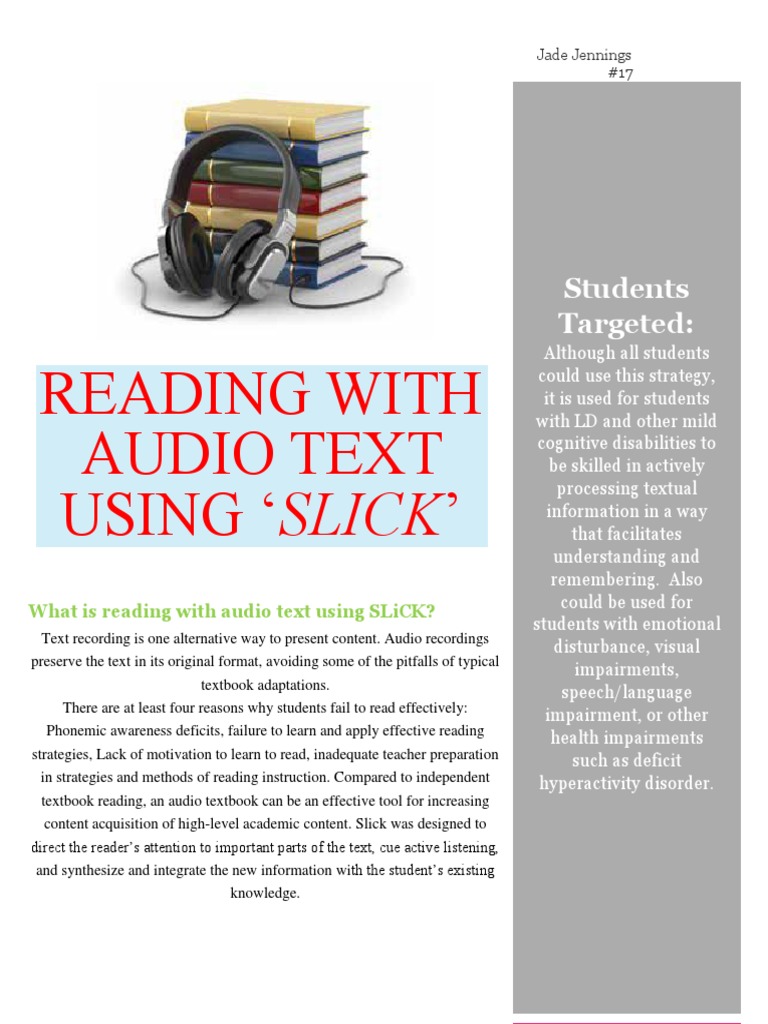 Jade Jennings
#17

READING WITH AUDIO TEXT USING ‘SLICK’

What is reading with audio text using SLiCK?

Text recording is one alternative way to present content. Audio recordings preserve the text in its original format, avoiding some of the pitfalls of typical textbook adaptations.

There are at least four reasons why students fail to read effectively: Phonemic awareness deficits, failure to learn and apply effective reading strategies, Lack of motivation to learn to read, inadequate teacher preparation in strategies and methods of reading instruction. Compared to independent textbook reading, an audio textbook can be an effective tool for increasing content acquisition of high-level academic content. Slick was designed to direct the reader’s attention to important parts of the text, cue active listening, and synthesize and integrate the new information with the student’s existing knowledge.

Students Targeted:

Although all students could use this strategy, it is used for students with LD and other mild cognitive disabilities to be skilled in actively processing textual information in a way that facilitates understanding and remembering. Also could be used for students with emotional disturbance, visual impairments, speech/language impairment, or other health impairments such as deficit hyperactivity disorder.